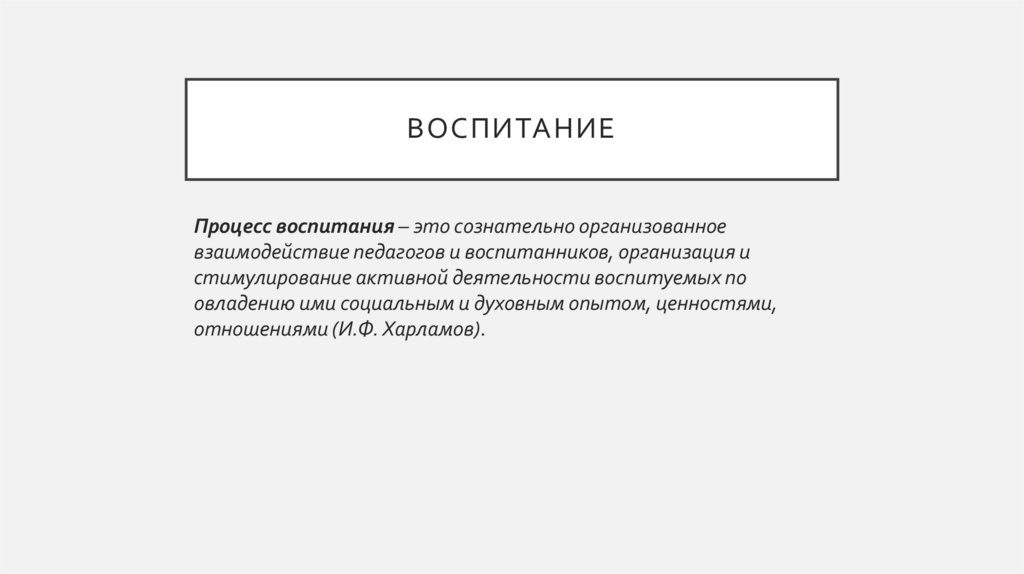 ВОСПИТАНИЕ

Процесс воспитания – это сознательно организованное взаимодействие педагогов и воспитанников, организация и стимулирование активной деятельности воспитуемых по овладению ими социальным и духовным опытом, ценностями, отношениями (И.Ф. Харламов).